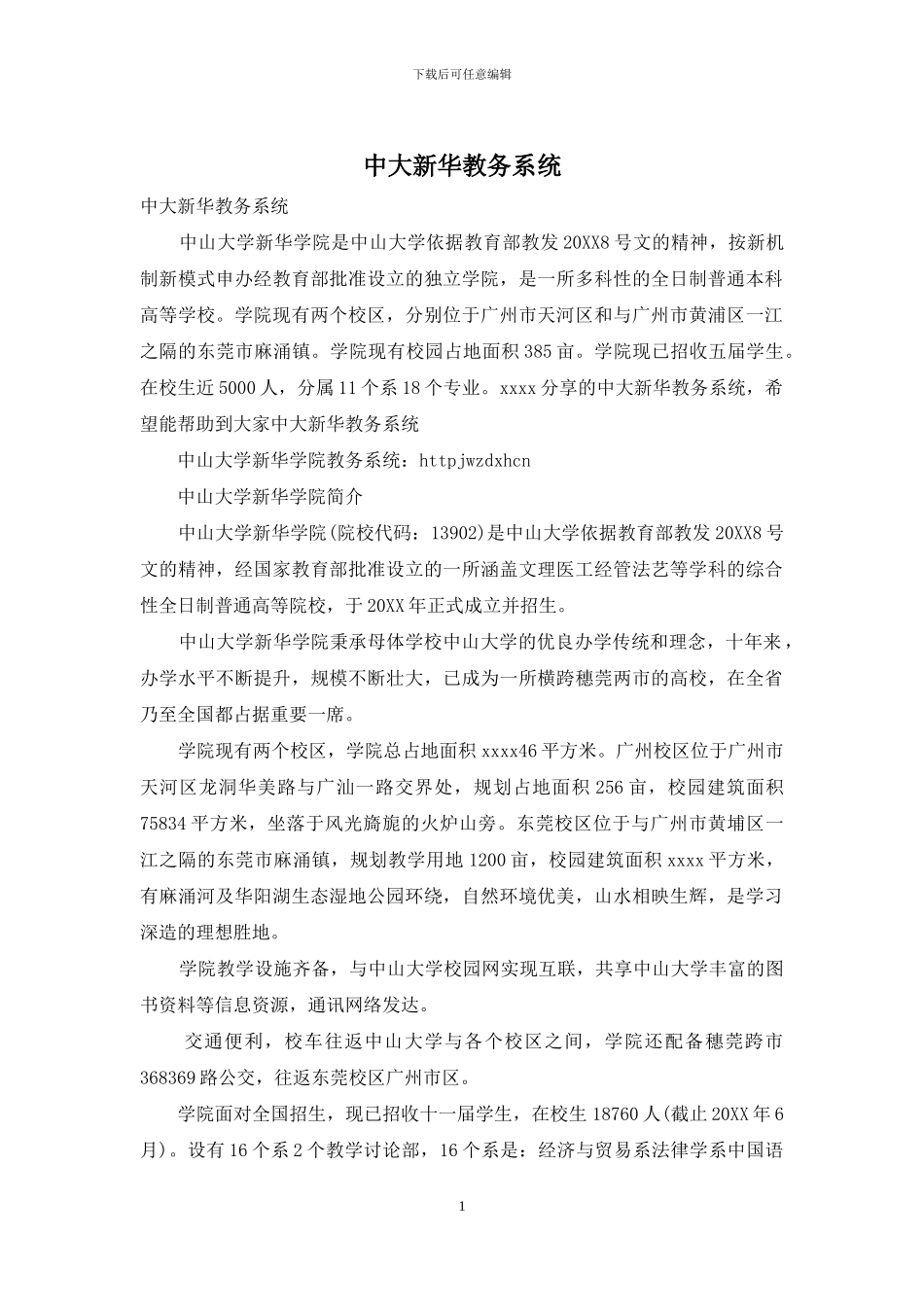 下载后可任意编辑

中大新华教务系统

中大新华教务系统

中山大学新华学院是中山大学依据教育部教发 20XX8 号文的精神，按新机制新模式申办经教育部批准设立的独立学院，是一所多科性的全日制普通本科高等学校。学院现有两个校区，分别位于广州市天河区和与广州市黄浦区一江之隔的东莞市麻涌镇。学院现有校园占地面积 385 亩。学院现已招收五届学生。在校生近 5000 人，分属 11 个系 18 个专业。xxxx 分享的中大新华教务系统，希望能帮助到大家中大新华教务系统

中山大学新华学院教务系统：httpjwzdxhcn

中山大学新华学院简介

中山大学新华学院(院校代码：13902)是中山大学依据教育部教发 20XX8 号文的精神，经国家教育部批准设立的一所涵盖文理医工经管法艺等学科的综合性全日制普通高等院校，于 20XX 年正式成立并招生。

中山大学新华学院秉承母体学校中山大学的优良办学传统和理念，十年来，办学水平不断提升，规模不断壮大，已成为一所横跨穗莞两市的高校，在全省乃至全国都占据重要一席。

学院现有两个校区，学院总占地面积 xxxx46 平方米。广州校区位于广州市天河区龙洞华美路与广汕一路交界处，规划占地面积 256 亩，校园建筑面积 75834 平方米，坐落于风光旖旎的火炉山旁。东莞校区位于与广州市黄埔区一江之隔的东莞市麻涌镇，规划教学用地 1200 亩，校园建筑面积 xxxx 平方米，有麻涌河及华阳湖生态湿地公园环绕，自然环境优美，山水相映生辉，是学习深造的理想胜地。

学院教学设施齐备，与中山大学校园网实现互联，共享中山大学丰富的图书资料等信息资源，通讯网络发达。

交通便利，校车往返中山大学与各个校区之间，学院还配备穗莞跨市 368369 路公交，往返东莞校区广州市区。

学院面对全国招生，现已招收十一届学生，在校生 18760 人(截止 20XX 年 6 月)。设有 16 个系 2 个教学讨论部，16 个系是：经济与贸易系法律学系中国语

1